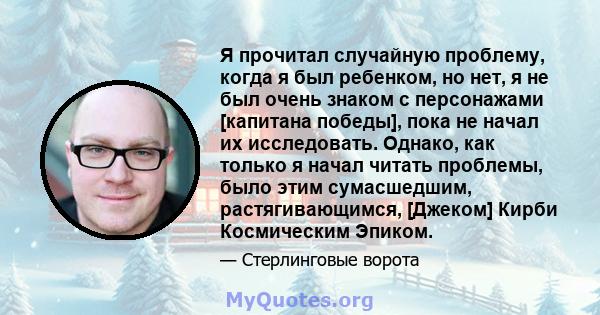 Я прочитал случайную проблему, когда я был ребенком, но нет, я не был очень знаком с персонажами [капитана победы], пока не начал их исследовать. Однако, как только я начал читать проблемы, было этим сумасшедшим, растягивающимся, [Джеком] Кирби Космическим Эпиком.

— Стерлинговые ворота

MyQuotes.org